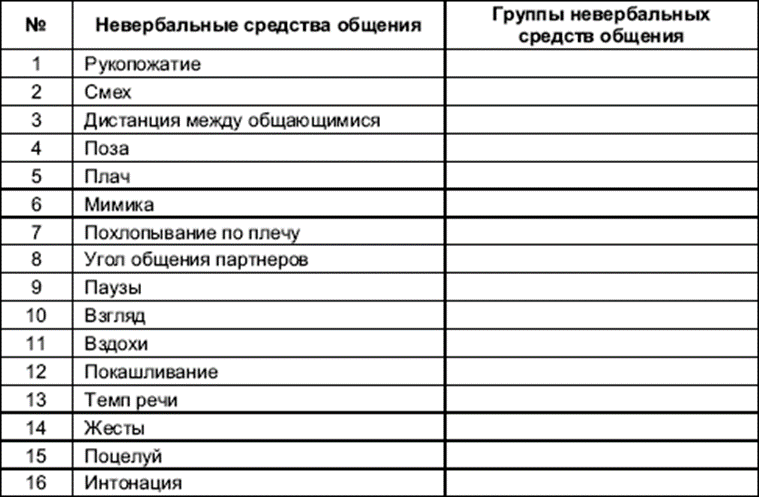 | № | Невербальные средства общения | Группы невербальных средств общения |
|---|---|---|
| 1 | Рукопожатие | |
| 2 | Смех | |
| 3 | Дистанция между общающимися | |
| 4 | Поза | |
| 5 | Плач | |
| 6 | Мимика | |
| 7 | Похлопывание по плечу | |
| 8 | Угол общения партнеров | |
| 9 | Паузы | |
| 10 | Взгляд | |
| 11 | Вздохи | |
| 12 | Покашливание | |
| 13 | Темп речи | |
| 14 | Жесты | |
| 15 | Поцелуй | |
| 16 | Интонация | |